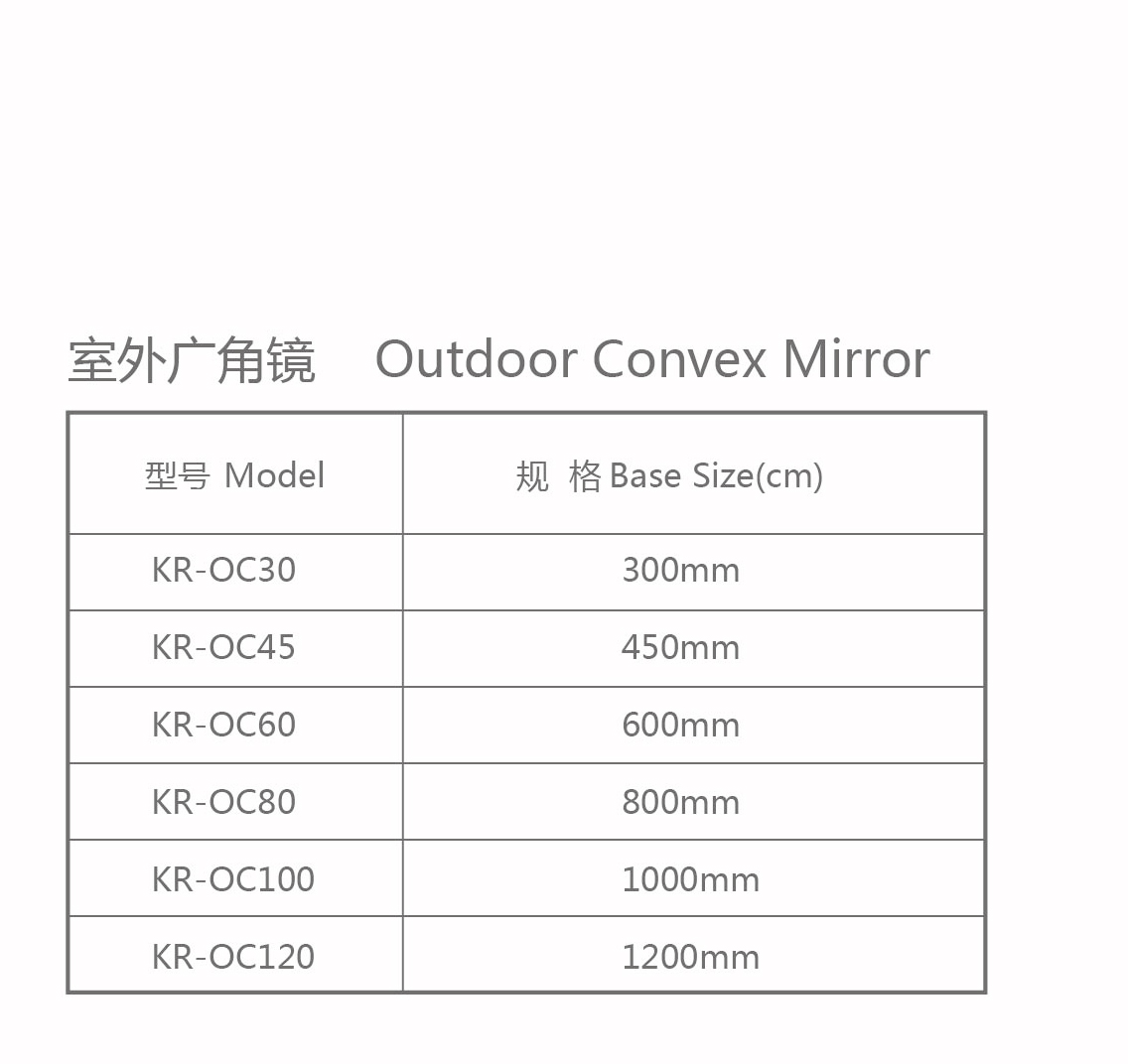 室外广角镜 Outdoor Convex Mirror

| 型号 Model | 规 格 Base Size(cm) |
|---|---|
| KR-OC30 | 300mm |
| KR-OC45 | 450mm |
| KR-OC60 | 600mm |
| KR-OC80 | 800mm |
| KR-OC100 | 1000mm |
| KR-OC120 | 1200mm |